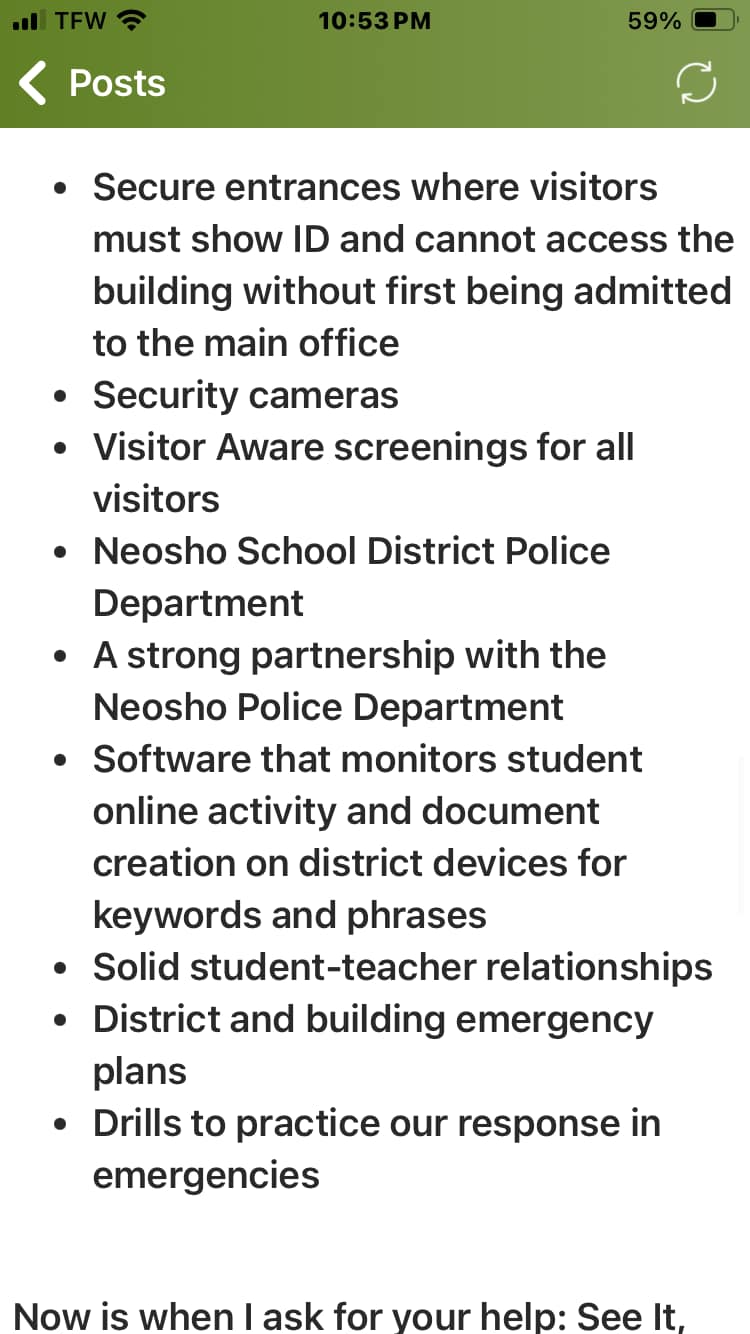 TFW 10:53 PM 59%

Posts

• Secure entrances where visitors must show ID and cannot access the building without first being admitted to the main office
• Security cameras
• Visitor Aware screenings for all visitors
• Neosho School District Police Department
• A strong partnership with the Neosho Police Department
• Software that monitors student online activity and document creation on district devices for keywords and phrases
• Solid student-teacher relationships
• District and building emergency plans
• Drills to practice our response in emergencies

Now is when I ask for your help: See It,